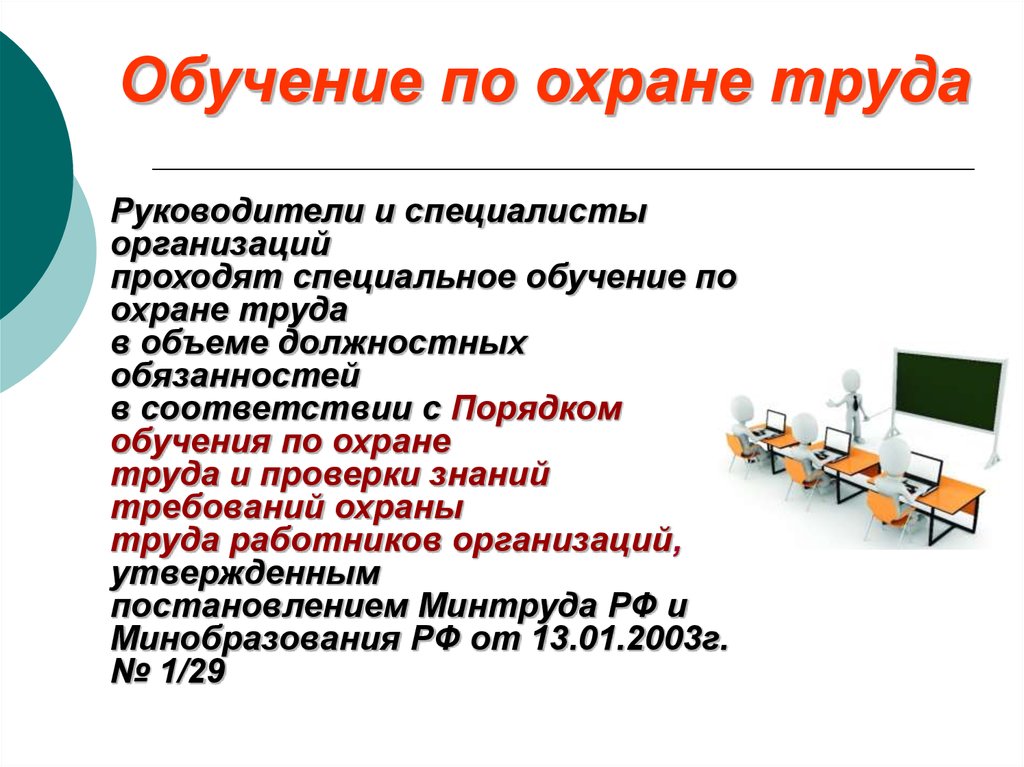 Обучение по охране труда

Руководители и специалисты организаций проходят специальное обучение по охране труда в объеме должностных обязанностей в соответствии с Порядком обучения по охране труда и проверки знаний требований охраны труда работников организаций, утвержденным постановлением Минтруда РФ и Минобразования РФ от 13.01.2003г. № 1/29